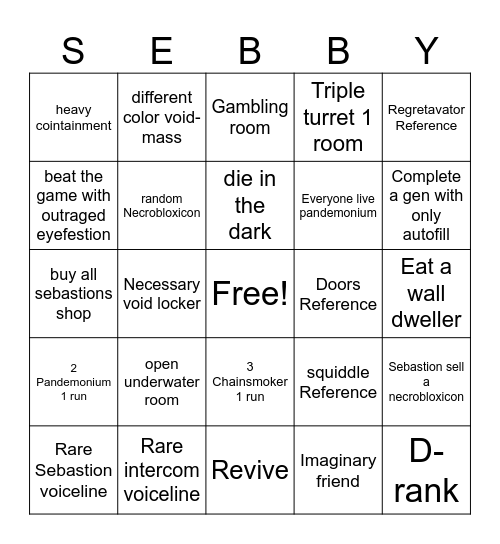 | S | E | B | B | Y |
|---|---|---|---|---|
| heavy cointainment | different color void-mass | Gambling room | Triple turret 1 room | Regretavator Reference |
| beat the game with outraged eyefestion | random Necrobloxicon | die in the dark | Everyone live pandemonium | Complete a gen with only autofill |
| buy all sebastions shop | Necessary void locker | Free! | Doors Reference | Eat a wall dweller |
| 2 Pandemonium 1 run | open underwater room | 3 Chainsmoker 1 run | squiddle Reference | Sebastion sell a necrobloxicon |
| Rare Sebastion voiceline | Rare intercom voiceline | Revive | Imaginary friend | D-rank |